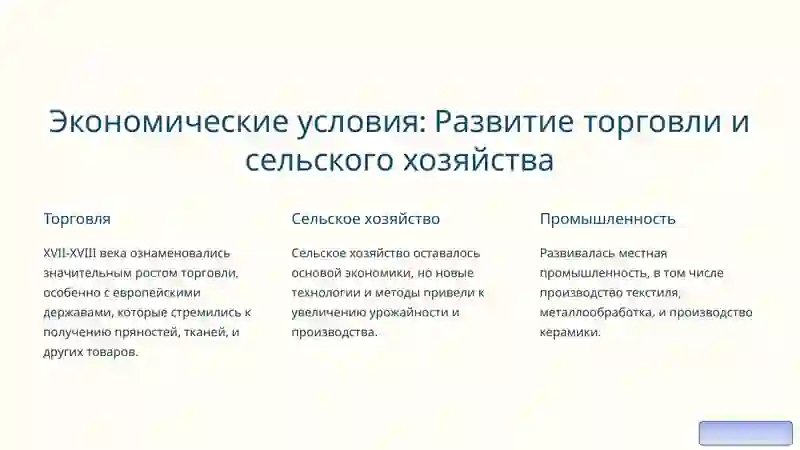 Экономические условия: Развитие торговли и сельского хозяйства

Торговля

XVII-XVIII века ознаменовались значительным ростом торговли, особенно с европейскими державами, которые стремились к получению пряностей, тканей, и других товаров.

Сельское хозяйство

Сельское хозяйство оставалось основой экономики, но новые технологии и методы привели к увеличению урожайности и производства.

Промышленность

Развивалась местная промышленность, в том числе производство текстиля, металлообработка, и производство керамики.